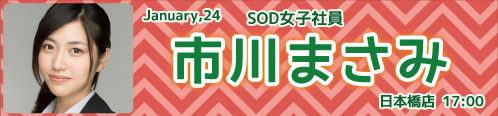 January,24

SOD女子社員

市川まさみ

日本橋店 17:00